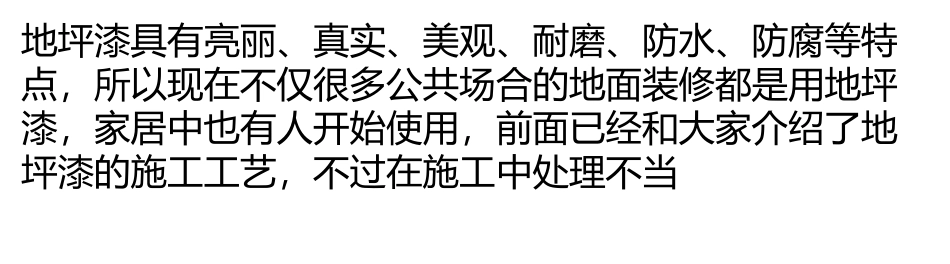 地坪漆具有亮丽、真实、美观、耐磨、防水、防腐等特点，所以现在不仅很多公共场合的地面装修都是用地坪漆，家居中也有人开始使用，前面已经和大家介绍了地坪漆的施工工艺，不过在施工中处理不当